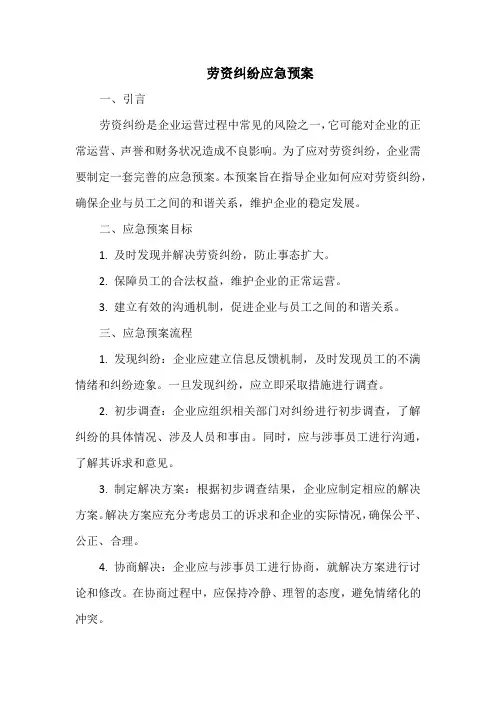 劳资纠纷应急预案

一、引言

劳资纠纷是企业运营过程中常见的风险之一，它可能对企业的正常运营、声誉和财务状况造成不良影响。为了应对劳资纠纷，企业需要制定一套完善的应急预案。本预案旨在指导企业如何应对劳资纠纷，确保企业与员工之间的和谐关系，维护企业的稳定发展。

二、应急预案目标

1. 及时发现并解决劳资纠纷，防止事态扩大。

2. 保障员工的合法权益，维护企业的正常运营。

3. 建立有效的沟通机制，促进企业与员工之间的和谐关系。

三、应急预案流程

1. 发现纠纷：企业应建立信息反馈机制，及时发现员工的不满情绪和纠纷迹象。一旦发现纠纷，应立即采取措施进行调查。

2. 初步调查：企业应组织相关部门对纠纷进行初步调查，了解纠纷的具体情况、涉及人员和事由。同时，应与涉事员工进行沟通，了解其诉求和意见。

3. 制定解决方案：根据初步调查结果，企业应制定相应的解决方案。解决方案应充分考虑员工的诉求和企业的实际情况，确保公平、公正、合理。

4. 协商解决：企业应与涉事员工进行协商，就解决方案进行讨论和修改。在协商过程中，应保持冷静、理智的态度，避免情绪化的冲突。